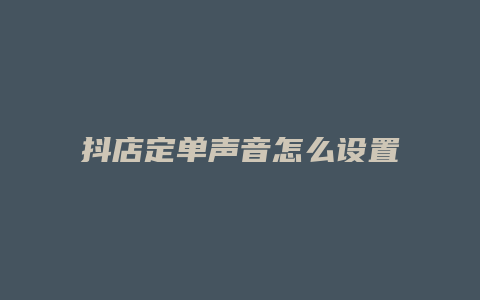 抖店定单声音怎么设置